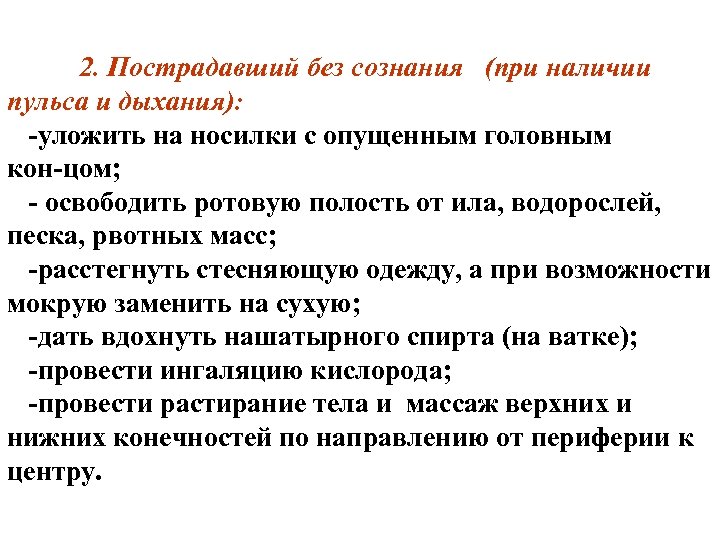 2. Пострадавший без сознания (при наличии пульса и дыхания):

-уложить на носилки с опущенным головным кон-цом;

- освободить ротовую полость от ила, водорослей, песка, рвотных масс;

-расстегнуть стесняющую одежду, а при возможности мокрую заменить на сухую;

-дать вдохнуть нашатырного спирта (на ватке);

-провести ингаляцию кислорода;

-провести растирание тела и массаж верхних и нижних конечностей по направлению от периферии к центру.